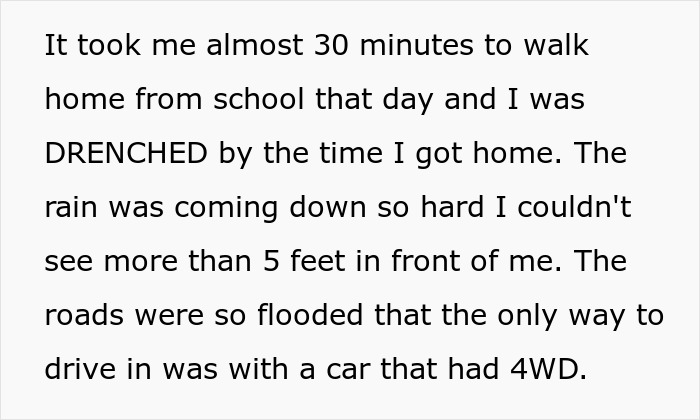 It took me almost 30 minutes to walk home from school that day and I was DRENCHED by the time I got home. The rain was coming down so hard I couldn't see more than 5 feet in front of me. The roads were so flooded that the only way to drive in was with a car that had 4WD.